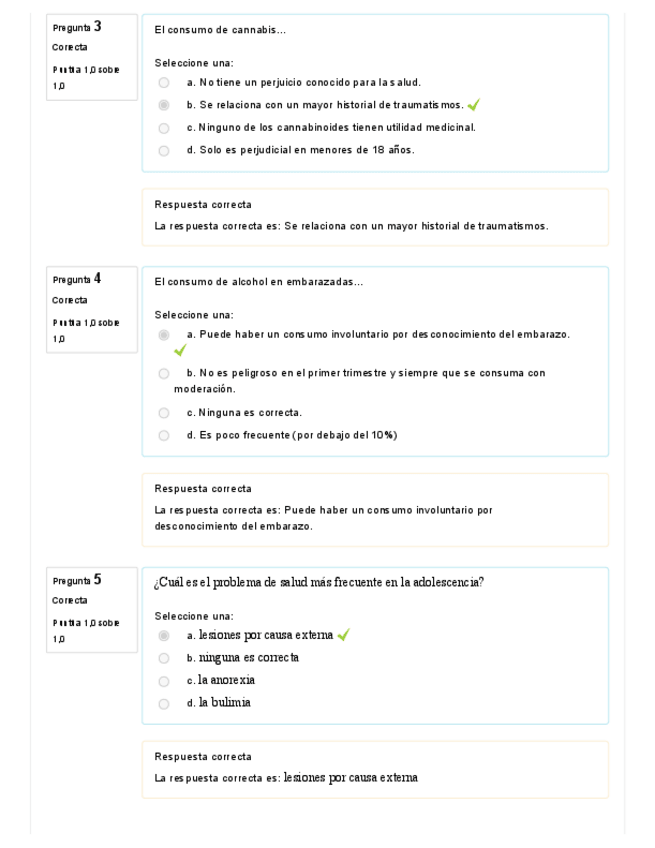 Pregunta 3
Correcta
Puntúa 1,0 sobre 1,0

El consumo de cannabis...

Seleccione una:
a. No tiene un perjuicio conocido para la salud.
b. Se relaciona con un mayor historial de traumatismos.
c. Ninguno de los cannabinoides tienen utilidad medicinal.
d. Solo es perjudicial en menores de 18 años.

Respuesta correcta
La respuesta correcta es: Se relaciona con un mayor historial de traumatismos.

Pregunta 4
Correcta
Puntúa 1,0 sobre 1,0

El consumo de alcohol en embarazadas...

Seleccione una:
a. Puede haber un consumo involuntario por desconocimiento del embarazo.
b. No es peligroso en el primer trimestre y siempre que se consuma con moderación.
c. Ninguna es correcta.
d. Es poco frecuente (por debajo del 10%)

Respuesta correcta
La respuesta correcta es: Puede haber un consumo involuntario por desconocimiento del embarazo.

Pregunta 5
Correcta
Puntúa 1,0 sobre 1,0

¿Cuál es el problema de salud más frecuente en la adolescencia?

Seleccione una:
a. lesiones por causa externa
b. ninguna es correcta
c. la anorexia
d. la bulimia

Respuesta correcta
La respuesta correcta es: lesiones por causa externa